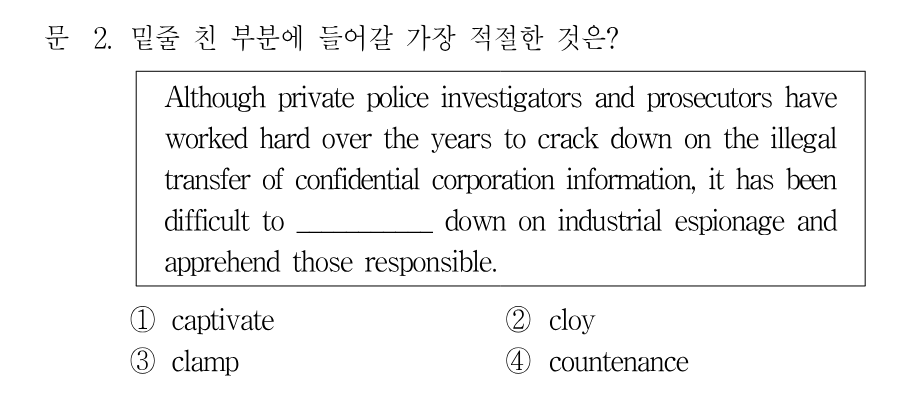 문 2. 밑줄 친 부분에 들어갈 가장 적절한 것은?

Although private police investigators and prosecutors have worked hard over the years to crack down on the illegal transfer of confidential corporation information, it has been difficult to ____ down on industrial espionage and apprehend those responsible.

① captivate ② cloy
③ clamp ④ countenance